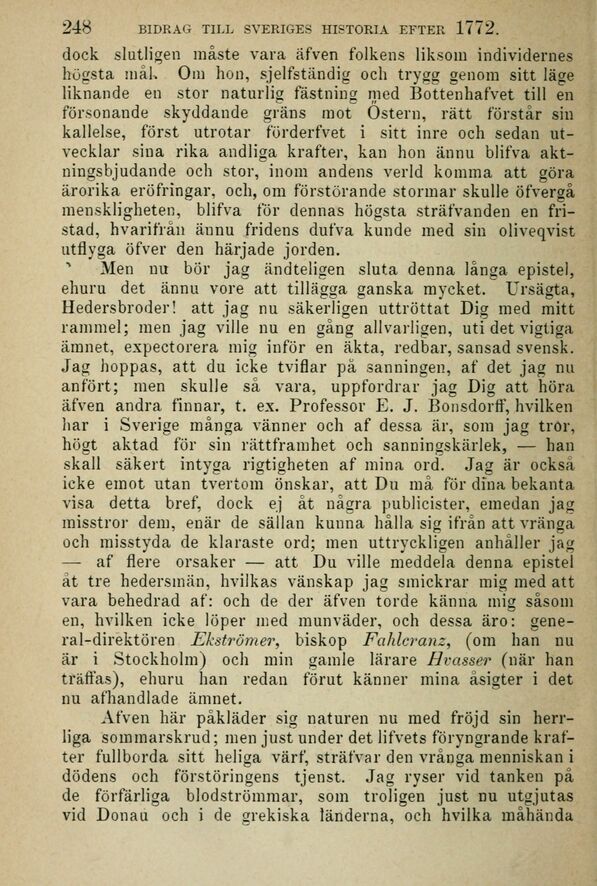 248 BIDRAG TILL SVERIGES HISTORIA EFTER 1772.

dock slutligen måste vara äfven folkens liksom individernes högsta mål. Om hon, sjelfständig och trygg genom sitt läge liknande en stor naturlig fästning med Bottenhafvet till en försonande skyddande gräns mot Östern, rätt förstår sin kallelse, först utrotar förderfvet i sitt inre och sedan utvecklar sina rika andliga krafter, kan hon ännu blifva aktningsbjudande och stor, inom andens verld komma att göra ärorika eröfringar, och, om förstörande stormar skulle öfvergå menskligheten, blifva för dennas högsta sträfvanden en fristad, hvarifrån ännu fridens dufva kunde med sin oliveqvist utflyga öfver den härjade jorden.

Men nu bör jag ändteligen sluta denna långa epistel, ehuru det ännu vore att tillägga ganska mycket. Ursägta, Hedersbroder! att jag nu säkerligen uttröttat Dig med mitt rammel; men jag ville nu en gång allvarligen, uti det vigtiga ämnet, expectorera mig inför en äkta, redbar, sansad svensk. Jag hoppas, att du icke tviflar på sanningen, af det jag nu anfört; men skulle så vara, uppfordrar jag Dig att höra äfven andra finnar, t. ex. Professor E. J. Bonsdorff, hvilken har i Sverige många vänner och af dessa är, som jag tror, högt aktad för sin rättframhet och sanningskärlek, — han skall säkert intyga rigtigheten af mina ord. Jag är också icke emot utan tvertom önskar, att Du må för dina bekanta visa detta bref, dock ej åt några publicister, emedan jag misstror dem, enär de sällan kunna hålla sig ifrån att vränga och misstyda de klaraste ord; men uttryckligen anhåller jag — af flere orsaker — att Du ville meddela denna epistel åt tre hedersmän, hvilkas vänskap jag smickrar mig med att vara behedrad af: och de der äfven torde känna mig såsom en, hvilken icke löper med munväder, och dessa äro: general-direktören Ekströmer, biskop Fahlcranz, (om han nu är i Stockholm) och min gamle lärare Hvasser (när han träffas), ehuru han redan förut känner mina åsigter i det nu afhandlade ämnet.

Äfven här påkläder sig naturen nu med fröjd sin herrliga sommarskrud; men just under det lifvets föryngrande krafter fullborda sitt heliga värf, sträfvar den vrånga menniskan i dödens och förstöringens tjenst. Jag ryser vid tanken på de förfärliga blodströmmar, som troligen just nu utgjutas vid Donau och i de grekiska länderna, och hvilka måhända